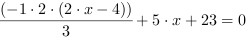 $\frac{(-1 \cdot 2 \cdot (2 \cdot x - 4))}{3} + 5 \cdot x + 23 = 0$